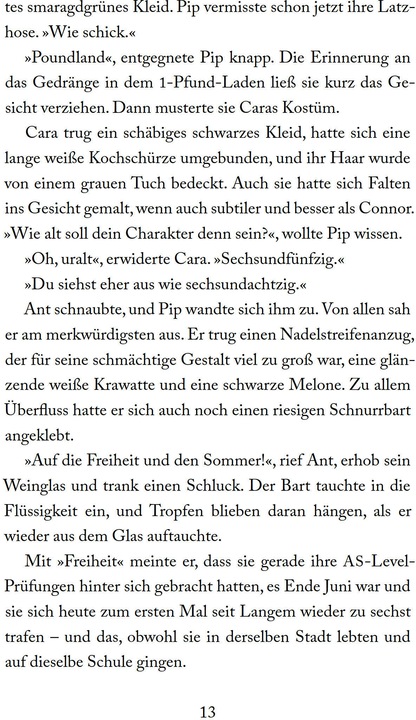 tes smaragdgrünes Kleid. Pip vermisste schon jetzt ihre Latzhose. »Wie schick.«

»Poundland«, entgegnete Pip knapp. Die Erinnerung an das Gedränge in dem 1-Pfund-Laden ließ sie kurz das Gesicht verziehen. Dann musterte sie Caras Kostüm.

Cara trug ein schäbiges schwarzes Kleid, hatte sich eine lange weiße Kochschürze umgebunden, und ihr Haar wurde von einem grauen Tuch bedeckt. Auch sie hatte sich Falten ins Gesicht gemalt, wenn auch subtiler und besser als Connor. »Wie alt soll dein Charakter denn sein?«, wollte Pip wissen.

»Oh, uralt«, erwiderte Cara. »Sechsundfünfzig.«

»Du siehst eher aus wie sechsundachtzig.«

Ant schnaubte, und Pip wandte sich ihm zu. Von allen sah er am merkwürdigsten aus. Er trug einen Nadelstreifenanzug, der für seine schmächtige Gestalt viel zu groß war, eine glänzende weiße Krawatte und eine schwarze Melone. Zu allem Überfluss hatte er sich auch noch einen riesigen Schnurrbart angeklebt.

»Auf die Freiheit und den Sommer!«, rief Ant, erhob sein Weinglas und trank einen Schluck. Der Bart tauchte in die Flüssigkeit ein, und Tropfen blieben daran hängen, als er wieder aus dem Glas auftauchte.

Mit »Freiheit« meinte er, dass sie gerade ihre AS-Level-Prüfungen hinter sich gebracht hatten, es Ende Juni war und sie sich heute zum ersten Mal seit Langem wieder zu sechst trafen – und das, obwohl sie in derselben Stadt lebten und auf dieselbe Schule gingen.

13